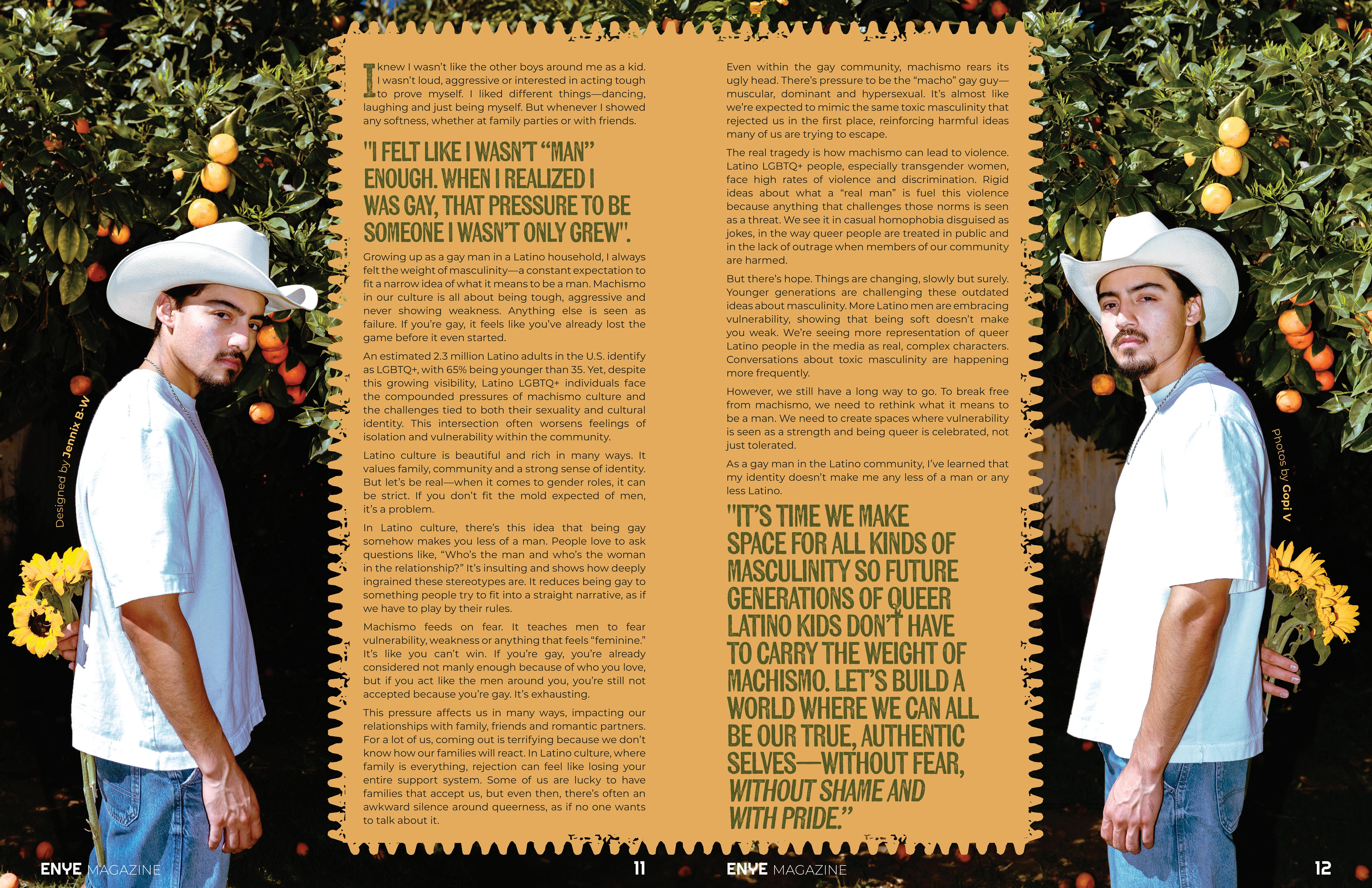 Designed by Jennix B-W

I knew I wasn't like the other boys around me as a kid. I wasn't loud, aggressive or interested in acting tough to prove myself. I liked different things—dancing, laughing and just being myself. But whenever I showed any softness, whether at family parties or with friends.

"I FELT LIKE I WASN'T "MAN" ENOUGH. WHEN I REALIZED I WAS GAY, THAT PRESSURE TO BE SOMEONE I WASN'T ONLY GREW".

Growing up as a gay man in a Latino household, I always felt the weight of masculinity—a constant expectation to fit a narrow idea of what it means to be a man. Machismo in our culture is all about being tough, aggressive and never showing weakness. Anything else is seen as failure. If you're gay, it feels like you've already lost the game before it even started.

An estimated 2.3 million Latino adults in the U.S. identify as LGBTQ+, with 65% being younger than 35. Yet, despite this growing visibility, Latino LGBTQ+ individuals face the compounded pressures of machismo culture and the challenges tied to both their sexuality and cultural identity. This intersection often worsens feelings of isolation and vulnerability within the community.

Latino culture is beautiful and rich in many ways. It values family, community and a strong sense of identity. But let's be real—when it comes to gender roles, it can be strict. If you don't fit the mold expected of men, it's a problem.

In Latino culture, there's this idea that being gay somehow makes you less of a man. People love to ask questions like, "Who's the man and who's the woman in the relationship?" It's insulting and shows how deeply ingrained these stereotypes are. It reduces being gay to something people try to fit into a straight narrative, as if we have to play by their rules.

Machismo feeds on fear. It teaches men to fear vulnerability, weakness or anything that feels "feminine." It's like you can't win. If you're gay, you're already considered not manly enough because of who you love, but if you act like the men around you, you're still not accepted because you're gay. It's exhausting.

This pressure affects us in many ways, impacting our relationships with family, friends and romantic partners. For a lot of us, coming out is terrifying because we don't know how our families will react. In Latino culture, where family is everything, rejection can feel like losing your entire support system. Some of us are lucky to have families that accept us, but even then, there's often an awkward silence around queerness, as if no one wants to talk about it.

ENYE MAGAZINE 11

Even within the gay community, machismo rears its ugly head. There's pressure to be the "macho" gay guy—muscular, dominant and hypersexual. It's almost like we're expected to mimic the same toxic masculinity that rejected us in the first place, reinforcing harmful ideas many of us are trying to escape.

The real tragedy is how machismo can lead to violence. Latino LGBTQ+ people, especially transgender women, face high rates of violence and discrimination. Rigid ideas about what a "real man" is fuel this violence because anything that challenges those norms is seen as a threat. We see it in casual homophobia disguised as jokes, in the way queer people are treated in public and in the lack of outrage when members of our community are harmed.

But there's hope. Things are changing, slowly but surely. Younger generations are challenging these outdated ideas about masculinity. More Latino men are embracing vulnerability, showing that being soft doesn't make you weak. We're seeing more representation of queer Latino people in the media as real, complex characters. Conversations about toxic masculinity are happening more frequently.

However, we still have a long way to go. To break free from machismo, we need to rethink what it means to be a man. We need to create spaces where vulnerability is seen as a strength and being queer is celebrated, not just tolerated.

As a gay man in the Latino community, I've learned that my identity doesn't make me any less of a man or any less Latino.

"IT'S TIME WE MAKE SPACE FOR ALL KINDS OF MASCULINITY SO FUTURE GENERATIONS OF QUEER LATINO KIDS DON'T HAVE TO CARRY THE WEIGHT OF MACHISMO. LET'S BUILD A WORLD WHERE WE CAN ALL BE OUR TRUE, AUTHENTIC SELVES—WITHOUT FEAR, WITHOUT SHAME AND WITH PRIDE."

Photos by Gopi V

ENYE MAGAZINE 12